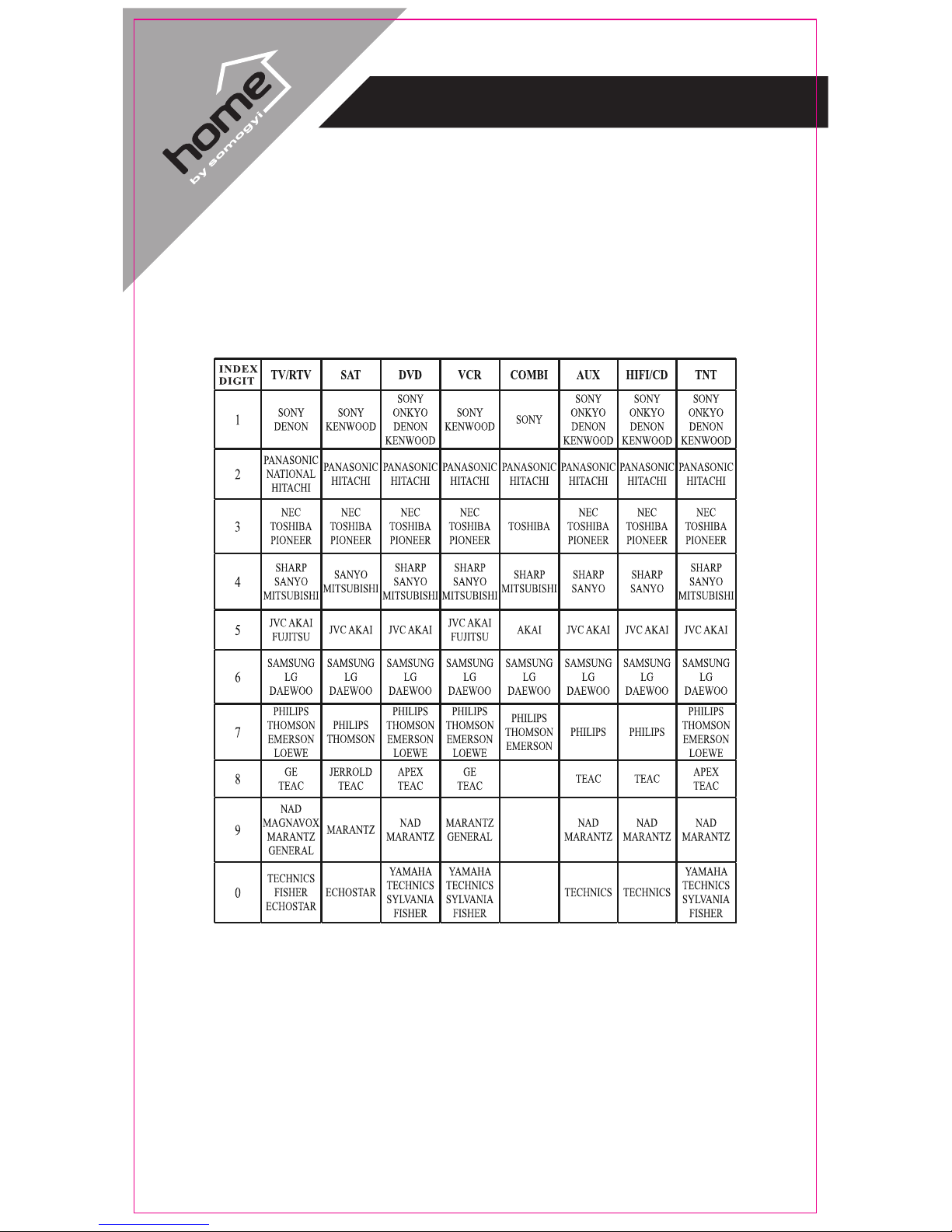 home
by somogyi

| INDEX DIGIT | TV/RTV | SAT | DVD | VCR | COMBI | AUX | HIFI/CD | TNT |
|---|---|---|---|---|---|---|---|---|
| 1 | SONY DENON | SONY KENWOOD | SONY ONKYO DENON KENWOOD | SONY KENWOOD | SONY | SONY ONKYO DENON KENWOOD | SONY ONKYO DENON KENWOOD | SONY ONKYO DENON KENWOOD |
| 2 | PANASONIC NATIONAL HITACHI | PANASONIC HITACHI | PANASONIC HITACHI | PANASONIC HITACHI | PANASONIC HITACHI | PANASONIC HITACHI | PANASONIC HITACHI | PANASONIC HITACHI |
| 3 | NEC TOSHIBA PIONEER | NEC TOSHIBA PIONEER | NEC TOSHIBA PIONEER | NEC TOSHIBA PIONEER | TOSHIBA | NEC TOSHIBA PIONEER | NEC TOSHIBA PIONEER | NEC TOSHIBA PIONEER |
| 4 | SHARP SANYO MITSUBISHI | SANYO MITSUBISHI | SHARP SANYO MITSUBISHI | SHARP SANYO MITSUBISHI | SHARP MITSUBISHI | SHARP SANYO | SHARP SANYO | SHARP SANYO MITSUBISHI |
| 5 | JVC AKAI FUJITSU | JVC AKAI | JVC AKAI | JVC AKAI FUJITSU | AKAI | JVC AKAI | JVC AKAI | JVC AKAI |
| 6 | SAMSUNG LG DAEWOO | SAMSUNG LG DAEWOO | SAMSUNG LG DAEWOO | SAMSUNG LG DAEWOO | SAMSUNG LG DAEWOO | SAMSUNG LG DAEWOO | SAMSUNG LG DAEWOO | SAMSUNG LG DAEWOO |
| 7 | PHILIPS THOMSON EMERSON LOEWE | PHILIPS THOMSON | PHILIPS THOMSON EMERSON LOEWE | PHILIPS THOMSON EMERSON LOEWE | PHILIPS THOMSON EMERSON | PHILIPS | PHILIPS | PHILIPS THOMSON EMERSON LOEWE |
| 8 | GE TEAC | JERROLD TEAC | APEX TEAC | GE TEAC | | TEAC | TEAC | APEX TEAC |
| 9 | NAD MAGNAVOX MARANTZ GENERAL | MARANTZ | NAD MARANTZ | MARANTZ GENERAL | | NAD MARANTZ | NAD MARANTZ | NAD MARANTZ |
| 0 | TECHNICS FISHER ECHOSTAR | ECHOSTAR | YAMAHA TECHNICS SYLVANIA FISHER | YAMAHA TECHNICS SYLVANIA FISHER | | TECHNICS | TECHNICS | YAMAHA TECHNICS SYLVANIA FISHER |